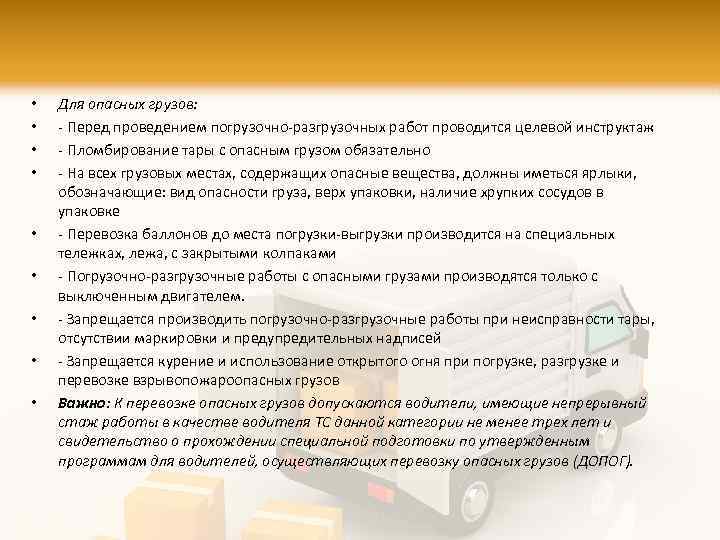 • Для опасных грузов:
• - Перед проведением погрузочно-разгрузочных работ проводится целевой инструктаж
• - Пломбирование тары с опасным грузом обязательно
• - На всех грузовых местах, содержащих опасные вещества, должны иметься ярлыки, обозначающие: вид опасности груза, верх упаковки, наличие хрупких сосудов в упаковке
• - Перевозка баллонов до места погрузки-выгрузки производится на специальных тележках, лежа, с закрытыми колпаками
• - Погрузочно-разгрузочные работы с опасными грузами производятся только с выключенным двигателем.
• - Запрещается производить погрузочно-разгрузочные работы при неисправности тары, отсутствии маркировки и предупредительных надписей
• - Запрещается курение и использование открытого огня при погрузке, разгрузке и перевозке взрывопожароопасных грузов
• Важно: К перевозке опасных грузов допускаются водители, имеющие непрерывный стаж работы в качестве водителя ТС данной категории не менее трех лет и свидетельство о прохождении специальной подготовки по утвержденным программам для водителей, осуществляющих перевозку опасных грузов (ДОПОГ).